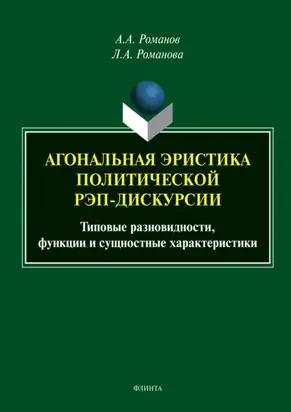 А.А. Романов
Л.А. Романова

АГОНАЛЬНАЯ ЭРИСТИКА ПОЛИТИЧЕСКОЙ РЭП-ДИСКУРСИИ

Типовые разновидности, функции и сущностные характеристики

ФЛИНТА